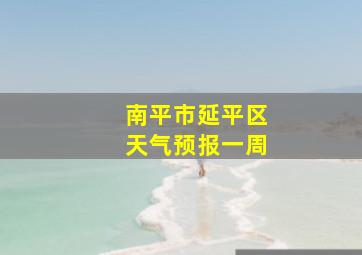 南平市延平区
天气预报一周